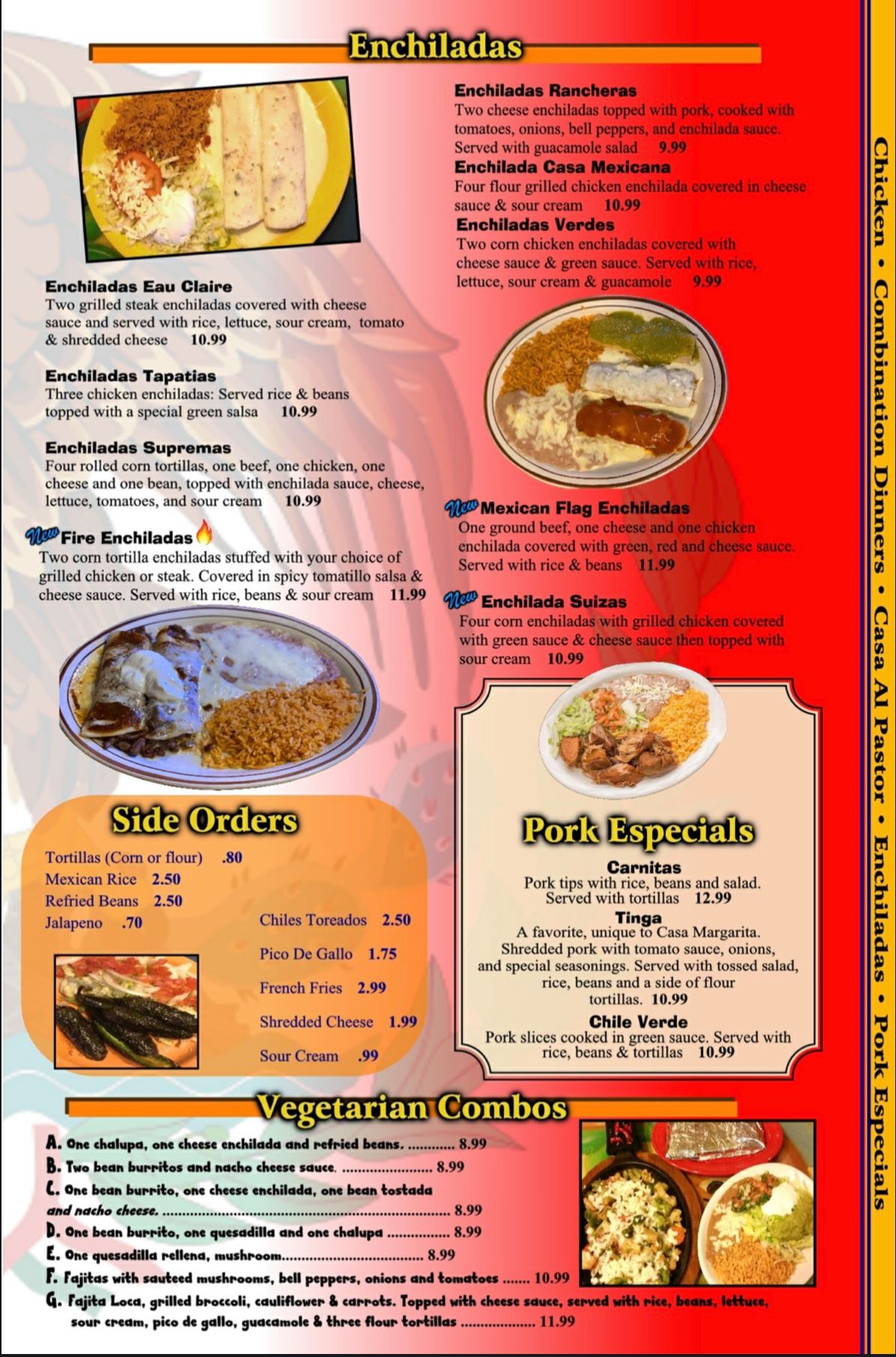 Enchiladas

Enchiladas Eau Claire
Two grilled steak enchiladas covered with cheese sauce and served with rice, lettuce, sour cream, tomato & shredded cheese 10.99

Enchiladas Tapatias
Three chicken enchiladas: Served rice & beans topped with a special green salsa 10.99

Enchiladas Supremas
Four rolled corn tortillas, one beef, one chicken, one cheese and one bean, topped with enchilada sauce, cheese, lettuce, tomatoes, and sour cream 10.99

New Fire Enchiladas
Two corn tortilla enchiladas stuffed with your choice of grilled chicken or steak. Covered in spicy tomatillo salsa & cheese sauce. Served with rice, beans & sour cream 11.99

Enchiladas Rancheras
Two cheese enchiladas topped with pork, cooked with tomatoes, onions, bell peppers, and enchilada sauce. Served with guacamole salad 9.99

Enchilada Casa Mexicana
Four flour grilled chicken enchilada covered in cheese sauce & sour cream 10.99

Enchiladas Verdes
Two corn chicken enchiladas covered with cheese sauce & green sauce. Served with rice, lettuce, sour cream & guacamole 9.99

New Mexican Flag Enchiladas
One ground beef, one cheese and one chicken enchilada covered with green, red and cheese sauce. Served with rice & beans 11.99

New Enchilada Suizas
Four corn enchiladas with grilled chicken covered with green sauce & cheese sauce then topped with sour cream 10.99

Side Orders
Tortillas (Corn or flour) .80
Mexican Rice 2.50
Refried Beans 2.50
Jalapeno .70
Chiles Toreados 2.50
Pico De Gallo 1.75
French Fries 2.99
Shredded Cheese 1.99
Sour Cream .99

Pork Especials
Carnitas
Pork tips with rice, beans and salad. Served with tortillas 12.99
Tinga
A favorite, unique to Casa Margarita. Shredded pork with tomato sauce, onions, and special seasonings. Served with tossed salad, rice, beans and a side of flour tortillas. 10.99
Chile Verde
Pork slices cooked in green sauce. Served with rice, beans & tortillas 10.99

Vegetarian Combos
A. One chalupa, one cheese enchilada and refried beans. 8.99
B. Two bean burritos and nacho cheese sauce. 8.99
C. One bean burrito, one cheese enchilada, one bean tostada and nacho cheese. 8.99
D. One bean burrito, one quesadilla and one chalupa 8.99
E. One quesadilla rellena, mushroom 8.99
F. Fajitas with sauteed mushrooms, bell peppers, onions and tomatoes 10.99
G. Fajita Loca, grilled broccoli, cauliflower & carrots. Topped with cheese sauce, served with rice, beans, lettuce, sour cream, pico de gallo, guacamole & three flour tortillas 11.99

Chicken • Combination Dinners • Casa Al Pastor • Enchiladas • Pork Especials